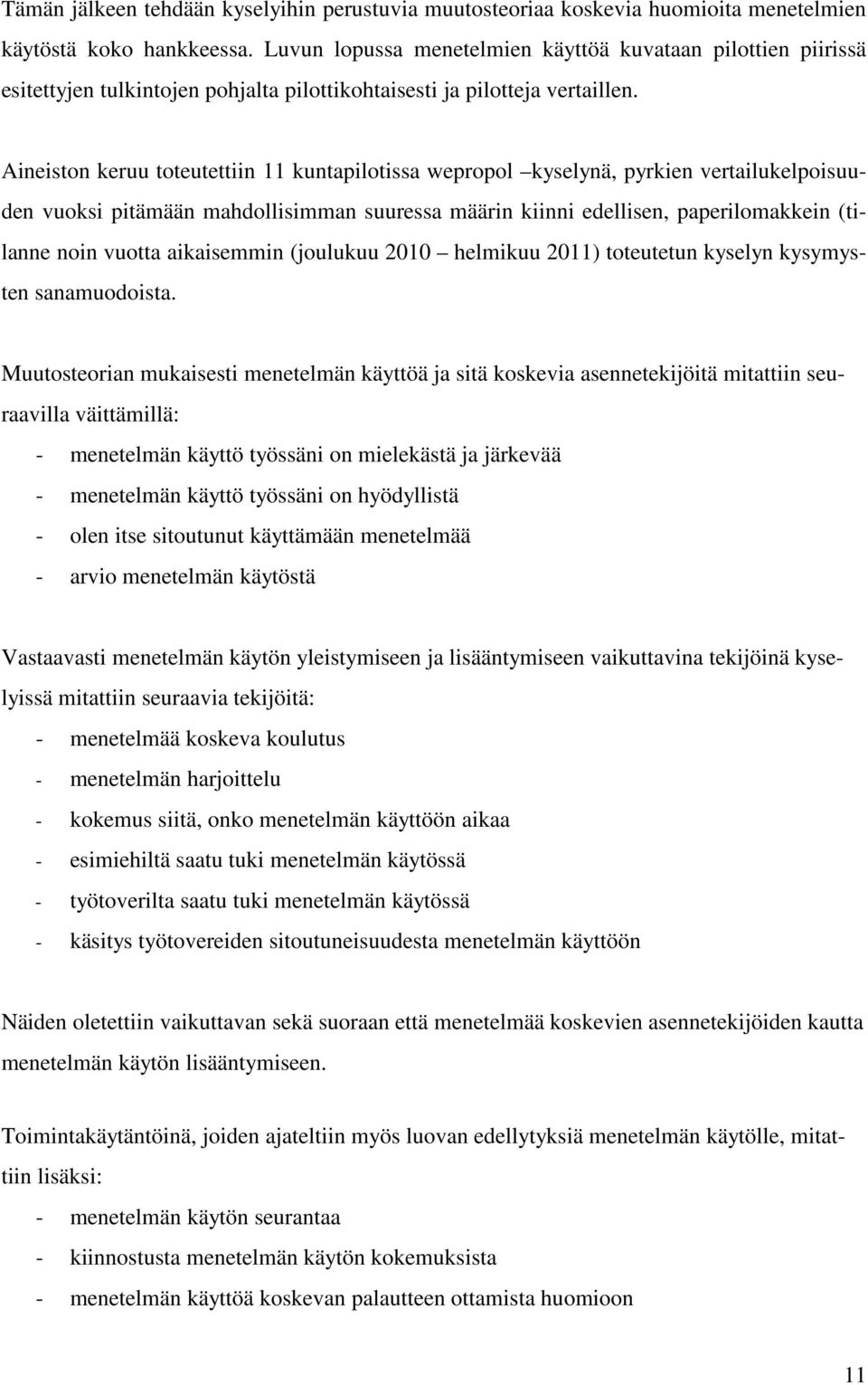 Tämän jälkeen tehdään kyselyihin perustuvia muutosteoriaa koskevia huomioita menetelmien käytöstä koko hankkeessa. Luvun lopussa menetelmien käyttöä kuvataan pilottien piirissä esitettyjen tulkintojen pohjalta pilottikohtaisesti ja pilotteja vertaillen.

Aineiston keruu toteutettiin 11 kuntapilotissa wepropol –kyselynä, pyrkien vertailukelpoisuuden vuoksi pitämään mahdollisimman suuressa määrin kiinni edellisen, paperilomakkein (tilanne noin vuotta aikaisemmin (joulukuu 2010 – helmikuu 2011) toteutetun kyselyn kysymysten sanamuodoista.

Muutosteorian mukaisesti menetelmän käyttöä ja sitä koskevia asennetekijöitä mitattiin seuraavilla väittämillä:
- menetelmän käyttö työssäni on mielekästä ja järkevää
- menetelmän käyttö työssäni on hyödyllistä
- olen itse sitoutunut käyttämään menetelmää
- arvio menetelmän käytöstä

Vastaavasti menetelmän käytön yleistymiseen ja lisääntymiseen vaikuttavina tekijöinä kyselyissä mitattiin seuraavia tekijöitä:
- menetelmää koskeva koulutus
- menetelmän harjoittelu
- kokemus siitä, onko menetelmän käyttöön aikaa
- esimiehiltä saatu tuki menetelmän käytössä
- työtoverilta saatu tuki menetelmän käytössä
- käsitys työtovereiden sitoutuneisuudesta menetelmän käyttöön

Näiden oletettiin vaikuttavan sekä suoraan että menetelmää koskevien asennetekijöiden kautta menetelmän käytön lisääntymiseen.

Toimintakäytäntöinä, joiden ajateltiin myös luovan edellytyksiä menetelmän käytölle, mitattiin lisäksi:
- menetelmän käytön seurantaa
- kiinnostusta menetelmän käytön kokemuksista
- menetelmän käyttöä koskevan palautteen ottamista huomioon

11